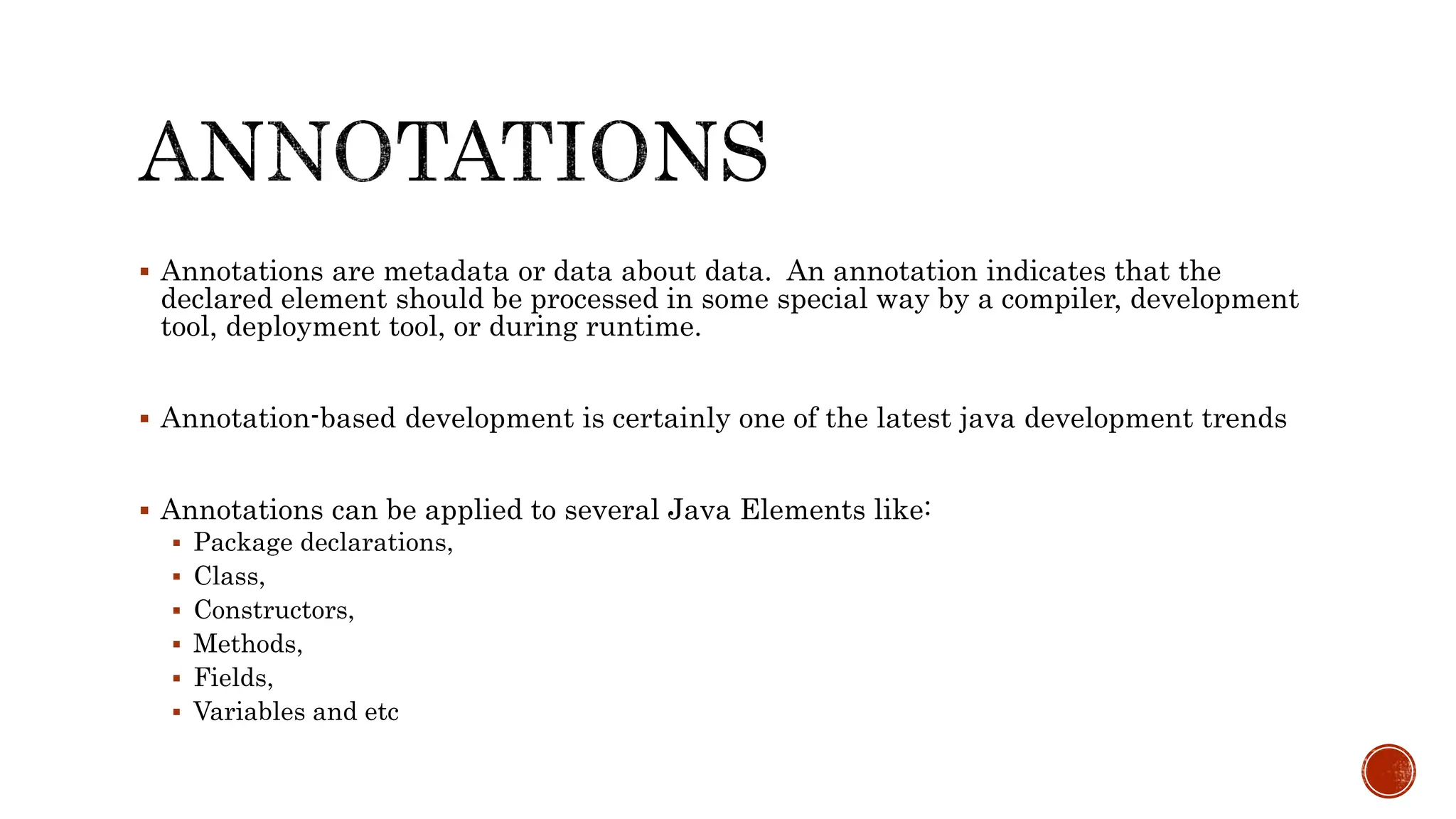 ANNOTATIONS

▪ Annotations are metadata or data about data. An annotation indicates that the declared element should be processed in some special way by a compiler, development tool, deployment tool, or during runtime.

▪ Annotation-based development is certainly one of the latest java development trends

▪ Annotations can be applied to several Java Elements like:
  ▪ Package declarations,
  ▪ Class,
  ▪ Constructors,
  ▪ Methods,
  ▪ Fields,
  ▪ Variables and etc